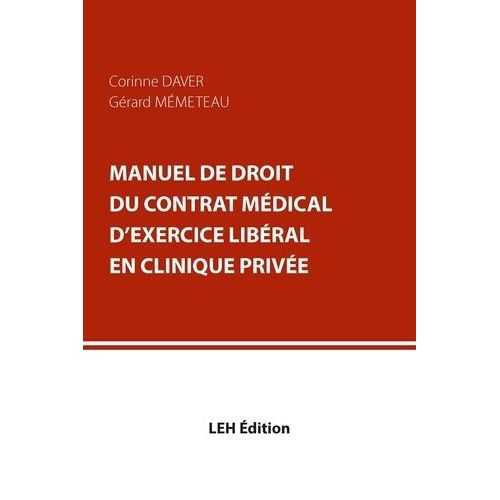 Corinne DAVER
Gérard MÉMETEAU

MANUEL DE DROIT
DU CONTRAT MÉDICAL
D'EXERCICE LIBÉRAL
EN CLINIQUE PRIVÉE

LEH Édition